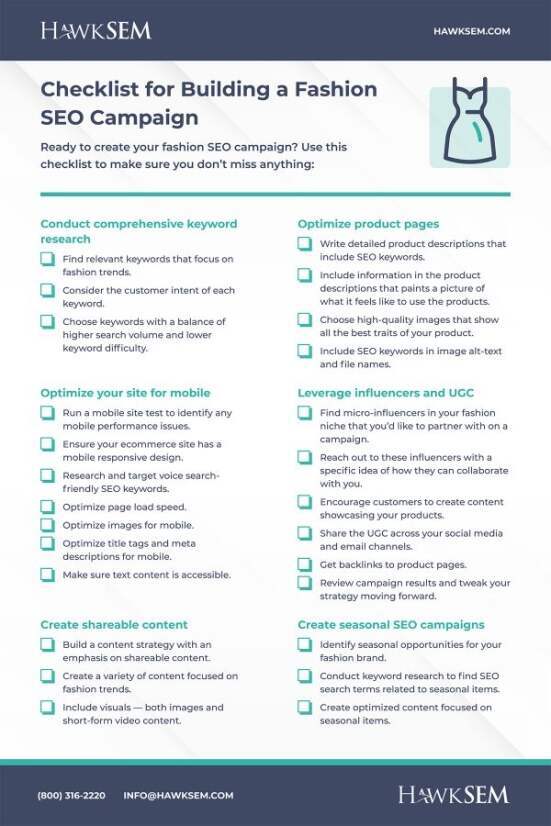 HAWKSEM

HAWKSEM.COM

Checklist for Building a Fashion SEO Campaign

Ready to create your fashion SEO campaign? Use this checklist to make sure you don't miss anything:

Conduct comprehensive keyword research

Find relevant keywords that focus on fashion trends.

Consider the customer intent of each keyword.

Choose keywords with a balance of higher search volume and lower keyword difficulty.

Optimize your site for mobile

Run a mobile site test to identify any mobile performance issues.

Ensure your ecommerce site has a mobile responsive design.

Research and target voice search-friendly SEO keywords.

Optimize page load speed.

Optimize images for mobile.

Optimize title tags and meta descriptions for mobile.

Make sure text content is accessible.

Create shareable content

Build a content strategy with an emphasis on shareable content.

Create a variety of content focused on fashion trends.

Include visuals — both images and short-form video content.

Optimize product pages

Write detailed product descriptions that include SEO keywords.

Include information in the product descriptions that paints a picture of what it feels like to use the products.

Choose high-quality images that show all the best traits of your product.

Include SEO keywords in image alt-text and file names.

Leverage influencers and UGC

Find micro-influencers in your fashion niche that you'd like to partner with on a campaign.

Reach out to these influencers with a specific idea of how they can collaborate with you.

Encourage customers to create content showcasing your products.

Share the UGC across your social media and email channels.

Get backlinks to product pages.

Review campaign results and tweak your strategy moving forward.

Create seasonal SEO campaigns

Identify seasonal opportunities for your fashion brand.

Conduct keyword research to find SEO search terms related to seasonal items.

Create optimized content focused on seasonal items.

(800) 316-2220 INFO@HAWKSEM.COM

HAWKSEM